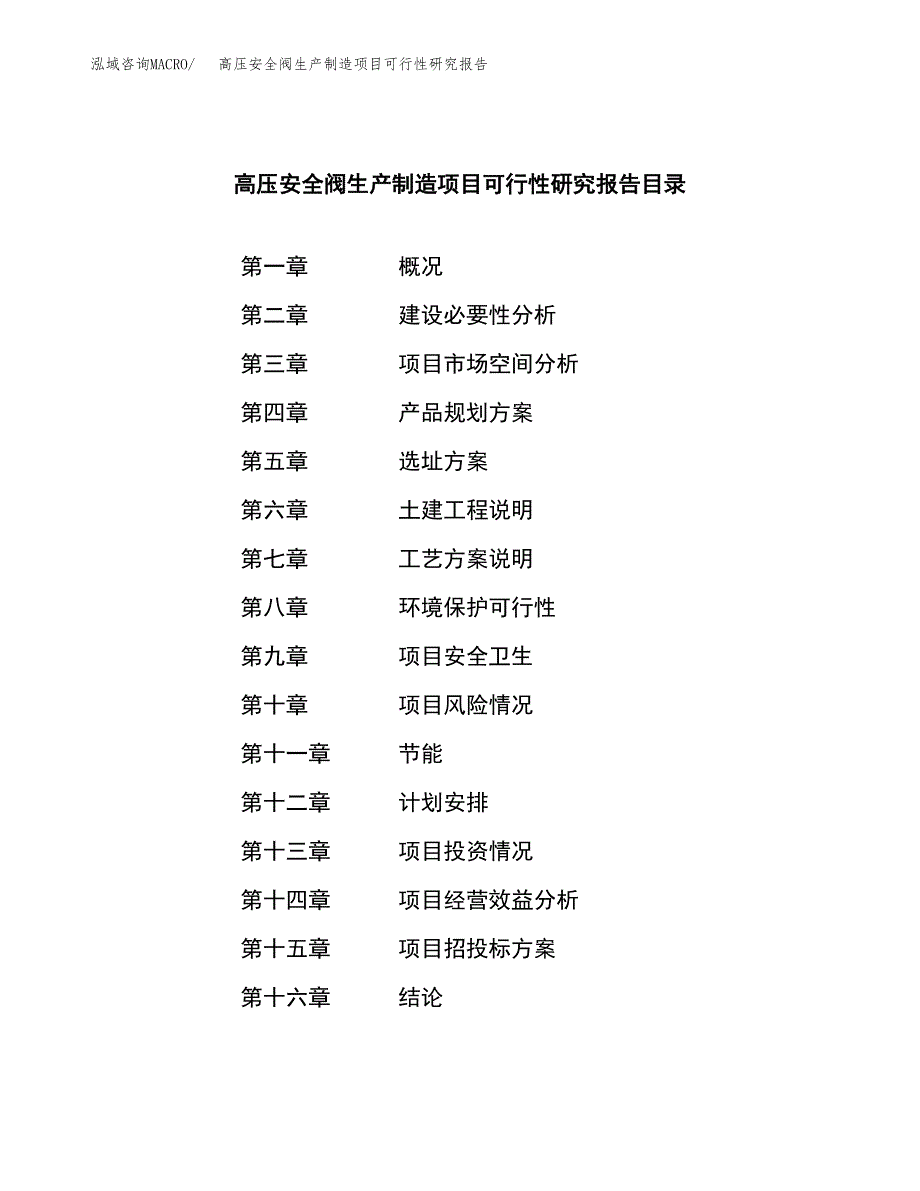 泓域咨询MACRO/　高压安全阀生产制造项目可行性研究报告

高压安全阀生产制造项目可行性研究报告目录

第一章　概况
第二章　建设必要性分析
第三章　项目市场空间分析
第四章　产品规划方案
第五章　选址方案
第六章　土建工程说明
第七章　工艺方案说明
第八章　环境保护可行性
第九章　项目安全卫生
第十章　项目风险情况
第十一章　节能
第十二章　计划安排
第十三章　项目投资情况
第十四章　项目经营效益分析
第十五章　项目招投标方案
第十六章　结论